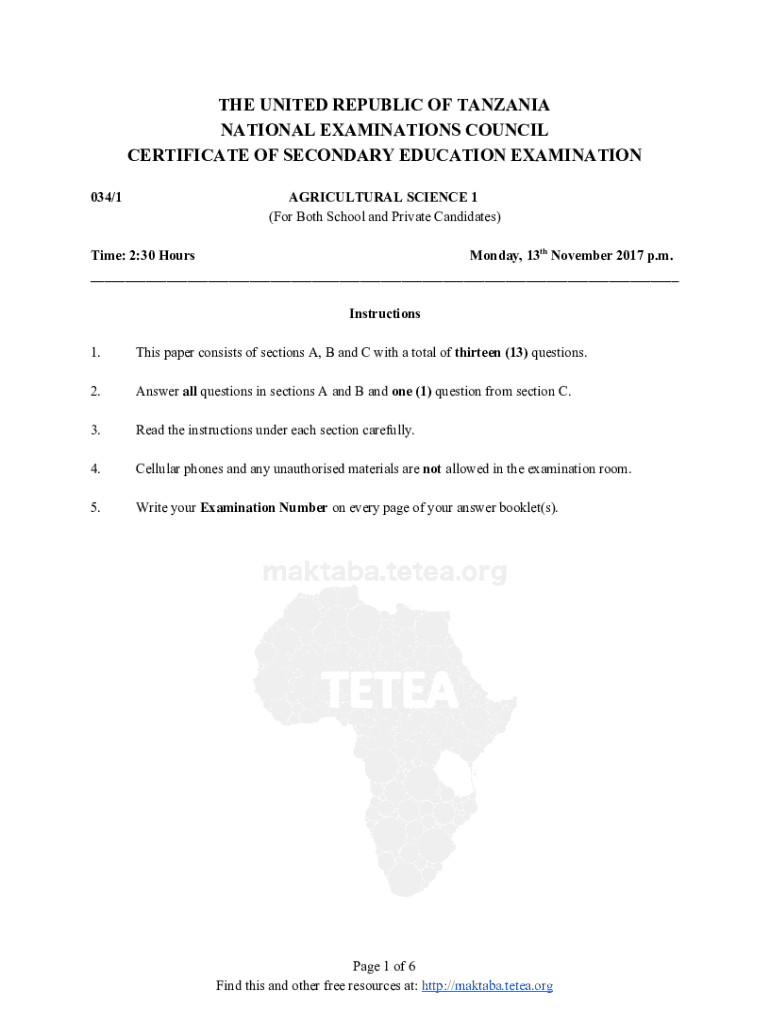 THE UNITED REPUBLIC OF TANZANIA
NATIONAL EXAMINATIONS COUNCIL
CERTIFICATE OF SECONDARY EDUCATION EXAMINATION

034/1

AGRICULTURAL SCIENCE 1
(For Both School and Private Candidates)

Time: 2:30 Hours

Monday, 13$^{th}$ November 2017 p.m.

Instructions

1. This paper consists of sections A, B and C with a total of thirteen (13) questions.

2. Answer all questions in sections A and B and one (1) question from section C.

3. Read the instructions under each section carefully.

4. Cellular phones and any unauthorised materials are not allowed in the examination room.

5. Write your Examination Number on every page of your answer booklet(s).

maktaba.tetea.org

TETEA

Page 1 of 6
Find this and other free resources at: http://maktaba.tetea.org